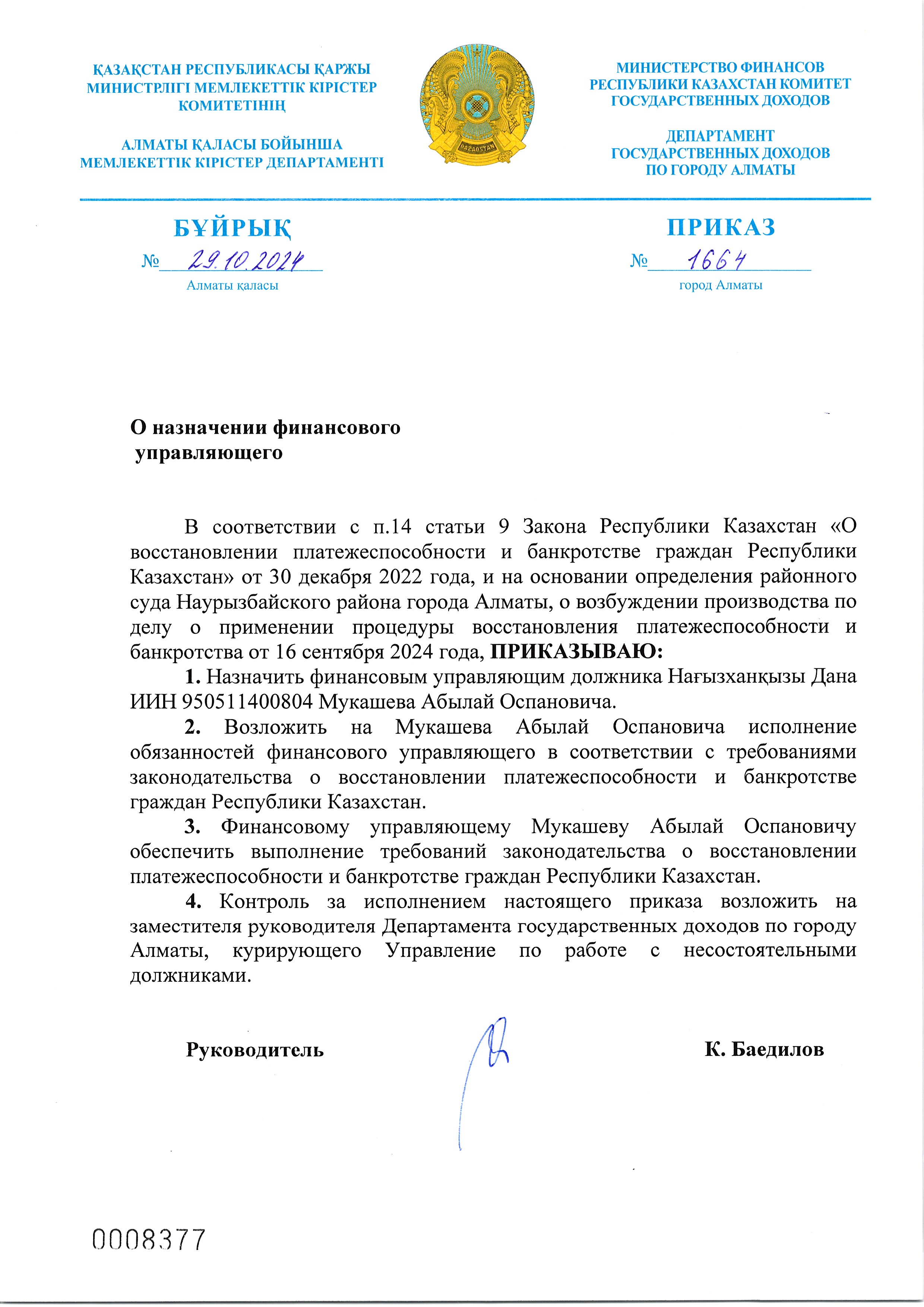 ҚАЗАҚСТАН РЕСПУБЛИКАСЫ ҚАРЖЫ МИНИСТРЛІГІ МЕМЛЕКЕТТІК КІРІСТЕР КОМИТЕТІНІҢ

АЛМАТЫ ҚАЛАСЫ БОЙЫНША МЕМЛЕКЕТТІК КІРІСТЕР ДЕПАРТАМЕНТІ

QAZAQSTAN

МИНИСТЕРСТВО ФИНАНСОВ РЕСПУБЛИКИ КАЗАХСТАН КОМИТЕТ ГОСУДАРСТВЕННЫХ ДОХОДОВ

ДЕПАРТАМЕНТ ГОСУДАРСТВЕННЫХ ДОХОДОВ ПО ГОРОДУ АЛМАТЫ

БҰЙРЫҚ

№ 29.10.2024

Алматы қаласы

ПРИКАЗ

№ 1664

город Алматы

О назначении финансового управляющего

В соответствии с п.14 статьи 9 Закона Республики Казахстан «О восстановлении платежеспособности и банкротстве граждан Республики Казахстан» от 30 декабря 2022 года, и на основании определения районного суда Наурызбайского района города Алматы, о возбуждении производства по делу о применении процедуры восстановления платежеспособности и банкротства от 16 сентября 2024 года, ПРИКАЗЫВАЮ:

1. Назначить финансовым управляющим должника Нағызханқызы Дана ИИН 950511400804 Мукашева Абылай Оспановича.

2. Возложить на Мукашева Абылай Оспановича исполнение обязанностей финансового управляющего в соответствии с требованиями законодательства о восстановлении платежеспособности и банкротстве граждан Республики Казахстан.

3. Финансовому управляющему Мукашеву Абылай Оспановичу обеспечить выполнение требований законодательства о восстановлении платежеспособности и банкротстве граждан Республики Казахстан.

4. Контроль за исполнением настоящего приказа возложить на заместителя руководителя Департамента государственных доходов по городу Алматы, курирующего Управление по работе с несостоятельными должниками.

Руководитель

К. Баедилов

0008377